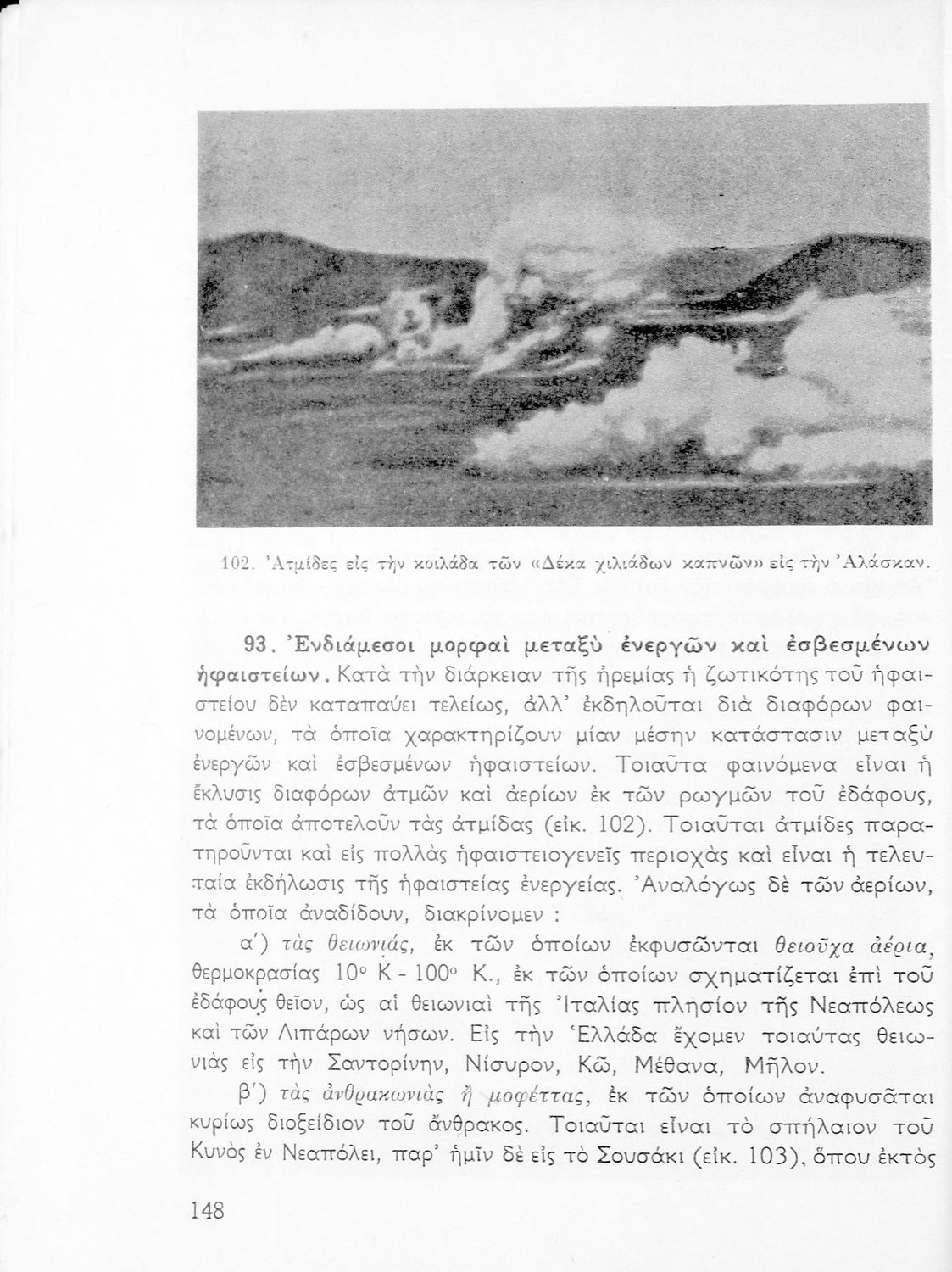 102. Ἀτμίδες εἰς τὴν κοιλάδα τῶν «Δέκα χιλιάδων καπνῶν» εἰς τὴν Ἀλάσκαν.

93. Ἐνδιάμεσοι μορφαὶ μεταξὺ ἐνεργῶν καὶ ἐσβεσμένων ἡφαιστείων. Κατὰ τὴν διάρκειαν τῆς ἠρεμίας ἡ ζωτικότης τοῦ ἡφαιστείου δὲν καταπαύει τελείως, ἀλλ' ἐκδηλοῦται διὰ διαφόρων φαινομένων, τὰ ὁποῖα χαρακτηρίζουν μίαν μέσην κατάστασιν μεταξὺ ἐνεργῶν καὶ ἐσβεσμένων ἡφαιστείων. Τοιαῦτα φαινόμενα εἶναι ἡ ἔκλυσις διαφόρων ἀτμῶν καὶ ἀερίων ἐκ τῶν ρωγμῶν τοῦ ἐδάφους, τὰ ὁποῖα ἀποτελοῦν τὰς ἀτμίδας (εἰκ. 102). Τοιαῦται ἀτμίδες παρατηροῦνται καὶ εἰς πολλὰς ἡφαιστειογενεῖς περιοχὰς καὶ εἶναι ἡ τελευταία ἐκδήλωσις τῆς ἡφαιστείας ἐνεργείας. Ἀναλόγως δὲ τῶν ἀερίων, τὰ ὁποῖα ἀναδίδουν, διακρίνομεν :

α') τὰς θειωνιάς, ἐκ τῶν ὁποίων ἐκφυσῶνται θειοῦχα ἀέρια, θερμοκρασίας 10° Κ - 100° Κ., ἐκ τῶν ὁποίων σχηματίζεται ἐπὶ τοῦ ἐδάφους θεῖον, ὡς αἱ θειωνιαὶ τῆς Ἰταλίας πλησίον τῆς Νεαπόλεως καὶ τῶν Λιπάρων νήσων. Εἰς τὴν Ἑλλάδα ἔχομεν τοιαύτας θειωνιὰς εἰς τὴν Σαντορίνην, Νίσυρον, Κῶ, Μέθανα, Μῆλον.

β') τὰς ἀνθρακωνιὰς ἢ μοφέττας, ἐκ τῶν ὁποίων ἀναφυσᾶται κυρίως διοξείδιον τοῦ ἄνθρακος. Τοιαῦται εἶναι τὸ σπήλαιον τοῦ Κυνὸς ἐν Νεαπόλει, παρ' ἡμῖν δὲ εἰς τὸ Σουσάκι (εἰκ. 103), ὅπου ἐκτὸς

148